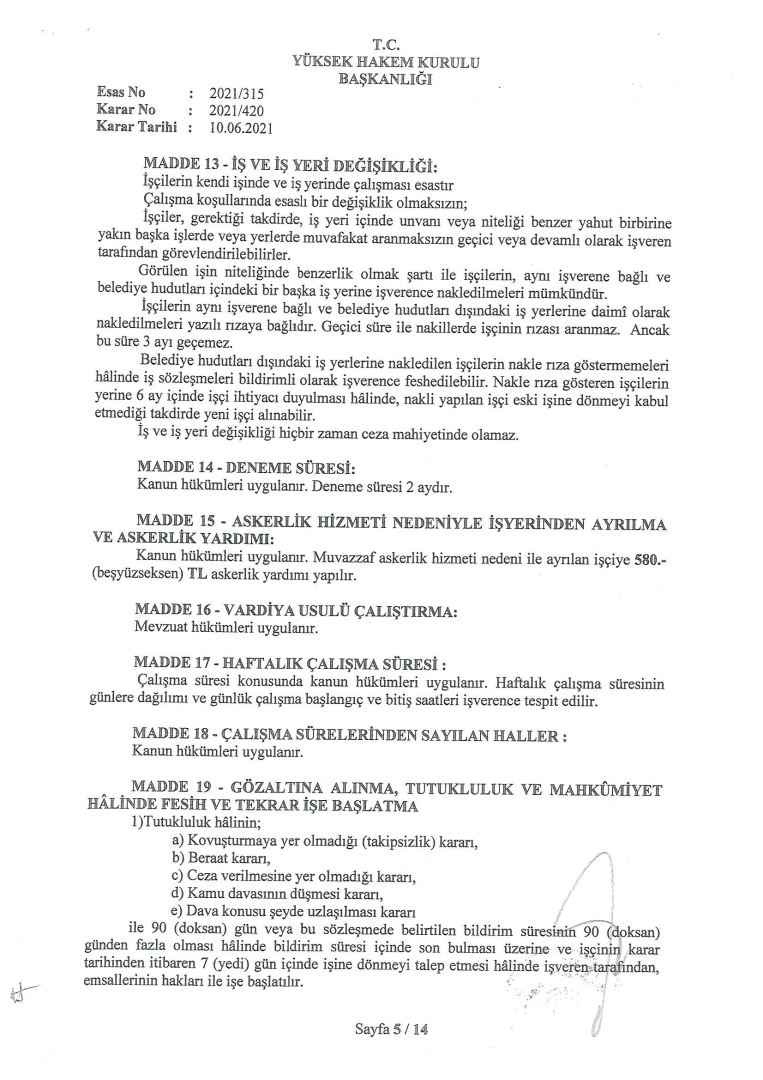 T.C.
YÜKSEK HAKEM KURULU
BAŞKANLIĞI

Esas No : 2021/315
Karar No : 2021/420
Karar Tarihi : 10.06.2021

MADDE 13 - İŞ VE İŞ YERİ DEĞİŞİKLİĞİ:
İşçilerin kendi işinde ve iş yerinde çalışması esastır
Çalışma koşullarında esaslı bir değişiklik olmaksızın;
İşçiler, gerektiği takdirde, iş yeri içinde unvanı veya niteliği benzer yahut birbirine yakın başka işlerde veya yerlerde muvafakat aranmaksızın geçici veya devamlı olarak işveren tarafından görevlendirilebilirler.
Görülen işin niteliğinde benzerlik olmak şartı ile işçilerin, aynı işverene bağlı ve belediye hudutları içindeki bir başka iş yerine işverence nakledilmeleri mümkündür.
İşçilerin aynı işverene bağlı ve belediye hudutları dışındaki iş yerlerine daimî olarak nakledilmeleri yazılı rızaya bağlıdır. Geçici süre ile nakillerde işçinin rızası aranmaz. Ancak bu süre 3 ayı geçemez.
Belediye hudutları dışındaki iş yerlerine nakledilen işçilerin nakle rıza göstermemeleri hâlinde iş sözleşmeleri bildirimli olarak işverence feshedilebilir. Nakle rıza gösteren işçilerin yerine 6 ay içinde işçi ihtiyacı duyulması hâlinde, nakli yapılan işçi eski işine dönmeyi kabul etmediği takdirde yeni işçi alınabilir.
İş ve iş yeri değişikliği hiçbir zaman ceza mahiyetinde olamaz.

MADDE 14 - DENEME SÜRESİ:
Kanun hükümleri uygulanır. Deneme süresi 2 aydır.

MADDE 15 - ASKERLİK HİZMETİ NEDENİYLE İŞYERİNDEN AYRILMA VE ASKERLİK YARDIMI:
Kanun hükümleri uygulanır. Muvazzaf askerlik hizmeti nedeni ile ayrılan işçiye 580.- (beşyüzseksen) TL askerlik yardımı yapılır.

MADDE 16 - VARDİYA USULÜ ÇALIŞTIRMA:
Mevzuat hükümleri uygulanır.

MADDE 17 - HAFTALIK ÇALIŞMA SÜRESİ :
Çalışma süresi konusunda kanun hükümleri uygulanır. Haftalık çalışma süresinin günlere dağılımı ve günlük çalışma başlangıç ve bitiş saatleri işverence tespit edilir.

MADDE 18 - ÇALIŞMA SÜRELERİNDEN SAYILAN HALLER :
Kanun hükümleri uygulanır.

MADDE 19 - GÖZALTINA ALINMA, TUTUKLULUK VE MAHKÛMİYET HÂLİNDE FESİH VE TEKRAR İŞE BAŞLATMA
1)Tutukluluk hâlinin;
a) Kovuşturmaya yer olmadığı (takipsizlik) kararı,
b) Beraat kararı,
c) Ceza verilmesine yer olmadığı kararı,
d) Kamu davasının düşmesi kararı,
e) Dava konusu şeyde uzlaşılması kararı
ile 90 (doksan) gün veya bu sözleşmede belirtilen bildirim süresinin 90 (doksan) günden fazla olması hâlinde bildirim süresi içinde son bulması üzerine ve işçinin karar tarihinden itibaren 7 (yedi) gün içinde işine dönmeyi talep etmesi hâlinde işveren tarafından, emsallerinin hakları ile işe başlatılır.

Sayfa 5 / 14